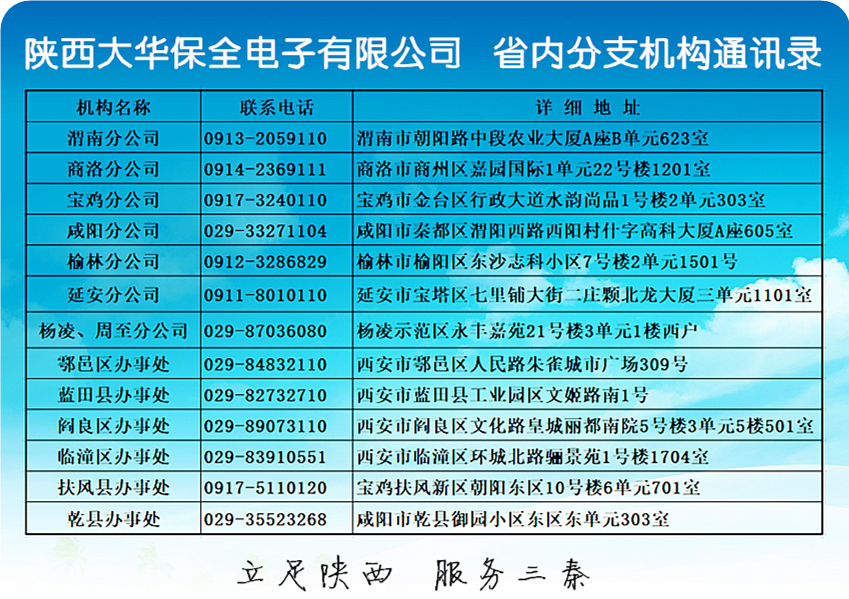 陕西大华保全电子有限公司　省内分支机构通讯录

| 机构名称 | 联系电话 | 详 细 地 址 |
|---|---|---|
| 渭南分公司 | 0913-2059110 | 渭南市朝阳路中段农业大厦A座B单元623室 |
| 商洛分公司 | 0914-2369111 | 商洛市商州区嘉园国际1单元22号楼1201室 |
| 宝鸡分公司 | 0917-3240110 | 宝鸡市金台区行政大道水韵尚品1号楼2单元303室 |
| 咸阳分公司 | 029-33271104 | 咸阳市秦都区渭阳西路西阳村什字高科大厦A座605室 |
| 榆林分公司 | 0912-3286829 | 榆林市榆阳区东沙志科小区7号楼2单元1501号 |
| 延安分公司 | 0911-8010110 | 延安市宝塔区七里铺大街二庄颗北龙大厦三单元1101室 |
| 杨凌、周至分公司 | 029-87036080 | 杨凌示范区永丰嘉苑21号楼3单元1楼西户 |
| 鄠邑区办事处 | 029-84832110 | 西安市鄠邑区人民路朱雀城市广场309号 |
| 蓝田县办事处 | 029-82732710 | 西安市蓝田县工业园区文姬路南1号 |
| 阎良区办事处 | 029-89073110 | 西安市阎良区文化路皇城丽都南院5号楼3单元5楼501室 |
| 临潼区办事处 | 029-83910551 | 西安市临潼区环城北路骊景苑1号楼1704室 |
| 扶风县办事处 | 0917-5110120 | 宝鸡扶风新区朝阳东区10号楼6单元701室 |
| 乾县办事处 | 029-35523268 | 咸阳市乾县御园小区东区东单元303室 |

立足陕西　服务三秦